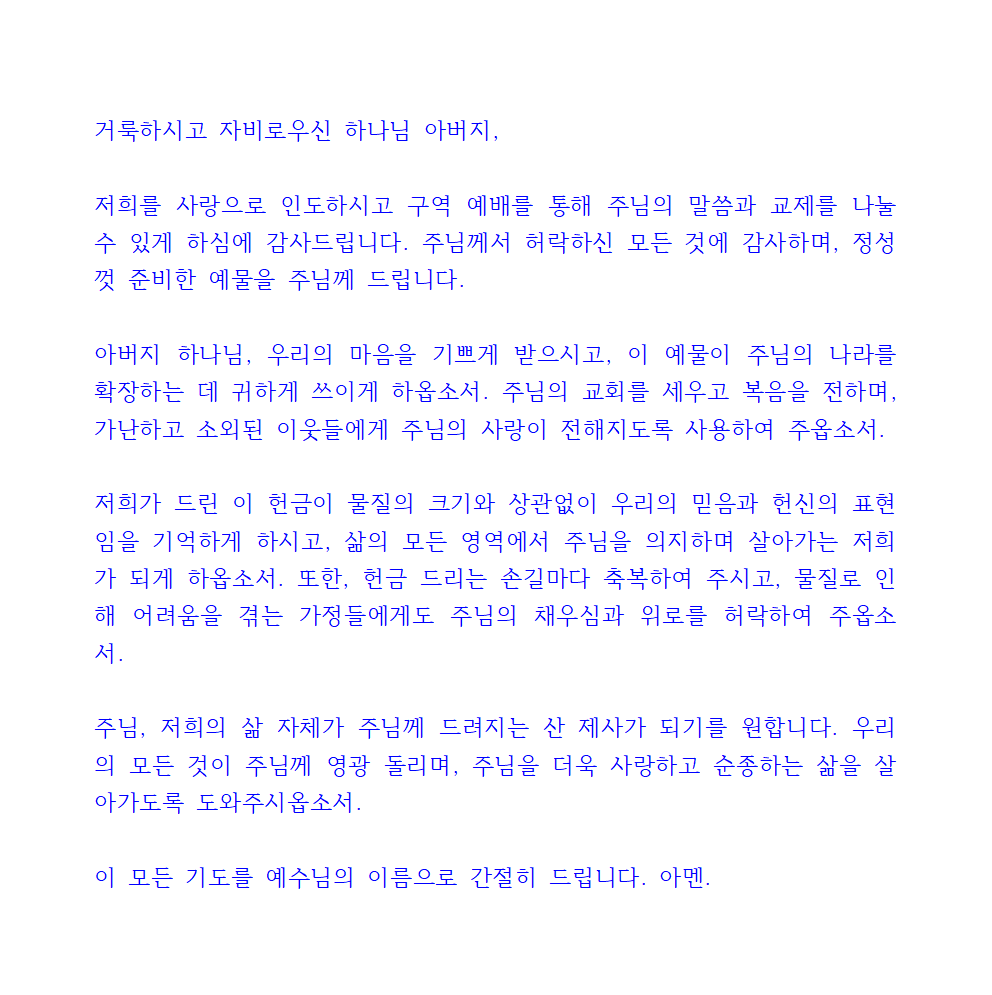 거룩하시고 자비로우신 하나님 아버지,

저희를 사랑으로 인도하시고 구역 예배를 통해 주님의 말씀과 교제를 나눌 수 있게 하심에 감사드립니다. 주님께서 허락하신 모든 것에 감사하며, 정성껏 준비한 예물을 주님께 드립니다.

아버지 하나님, 우리의 마음을 기쁘게 받으시고, 이 예물이 주님의 나라를 확장하는 데 귀하게 쓰이게 하옵소서. 주님의 교회를 세우고 복음을 전하며, 가난하고 소외된 이웃들에게 주님의 사랑이 전해지도록 사용하여 주옵소서.

저희가 드린 이 헌금이 물질의 크기와 상관없이 우리의 믿음과 헌신의 표현임을 기억하게 하시고, 삶의 모든 영역에서 주님을 의지하며 살아가는 저희가 되게 하옵소서. 또한, 헌금 드리는 손길마다 축복하여 주시고, 물질로 인해 어려움을 겪는 가정들에게도 주님의 채우심과 위로를 허락하여 주옵소서.

주님, 저희의 삶 자체가 주님께 드려지는 산 제사가 되기를 원합니다. 우리의 모든 것이 주님께 영광 돌리며, 주님을 더욱 사랑하고 순종하는 삶을 살아가도록 도와주시옵소서.

이 모든 기도를 예수님의 이름으로 간절히 드립니다. 아멘.